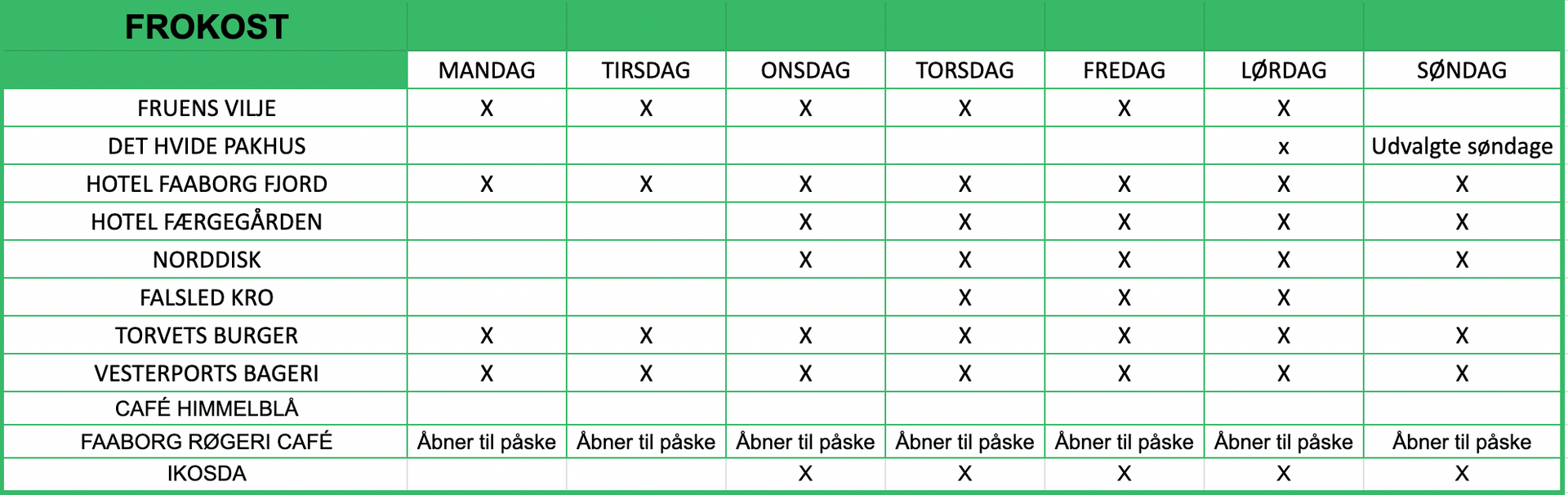 | FROKOST | | | | | | | |
|---|---|---|---|---|---|---|---|
| | MANDAG | TIRSDAG | ONSDAG | TORSDAG | FREDAG | LØRDAG | SØNDAG |
| FRUENS VILJE | X | X | X | X | X | X | |
| DET HVIDE PAKHUS | | | | | | x | Udvalgte søndage |
| HOTEL FAABORG FJORD | X | X | X | X | X | X | X |
| HOTEL FÆRGEGÅRDEN | | | X | X | X | X | X |
| NORDDISK | | | X | X | X | X | X |
| FALSLED KRO | | | | X | X | X | |
| TORVETS BURGER | X | X | X | X | X | X | X |
| VESTERPORTS BAGERI | X | X | X | X | X | X | X |
| CAFÉ HIMMELBLÅ | | | | | | | |
| FAABORG RØGERI CAFÉ | Åbner til påske | Åbner til påske | Åbner til påske | Åbner til påske | Åbner til påske | Åbner til påske | Åbner til påske |
| IKOSDA | | | X | X | X | X | X |